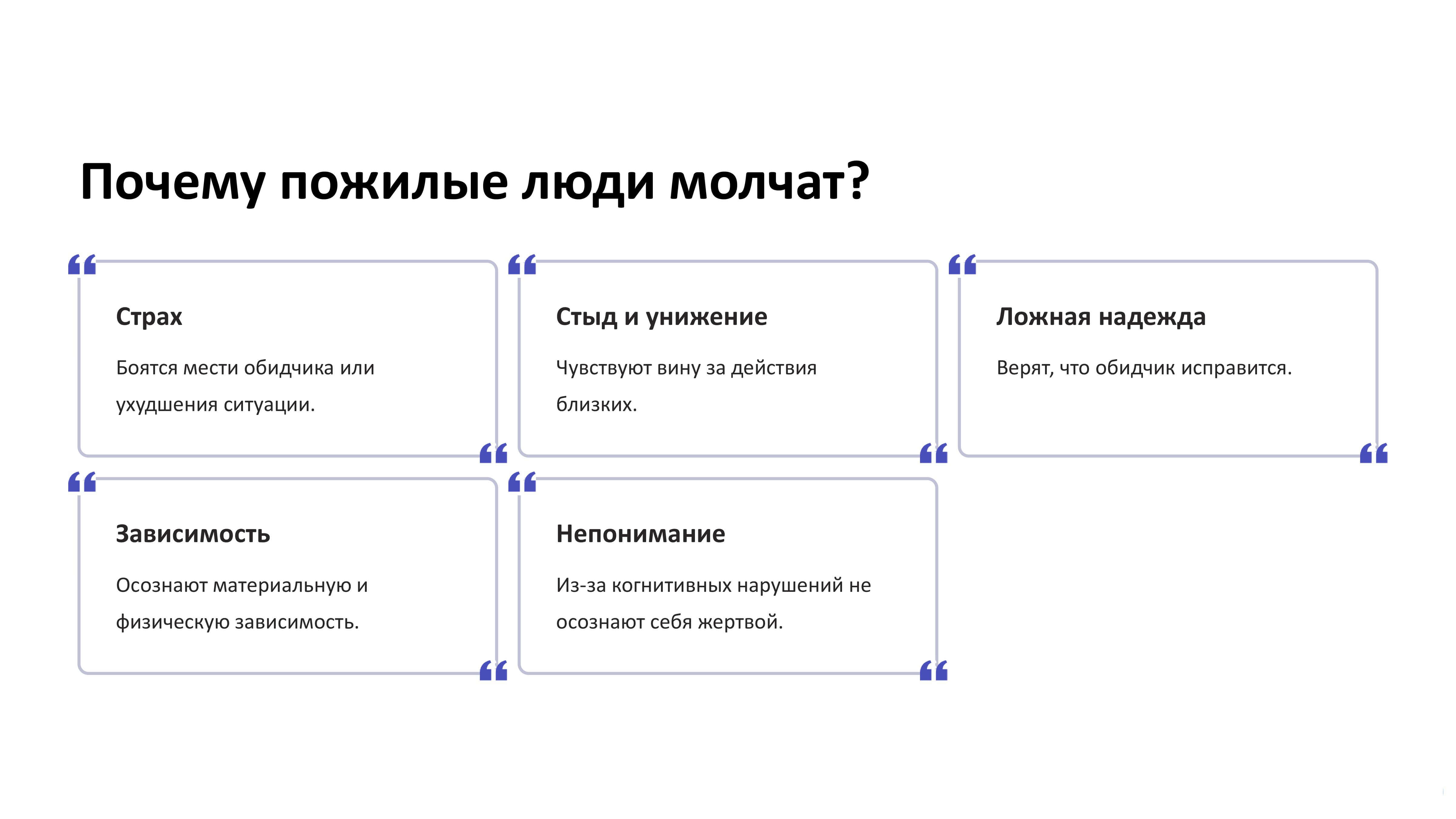 Почему пожилые люди молчат?

Страх

Боятся мести обидчика или ухудшения ситуации.

Стыд и унижение

Чувствуют вину за действия близких.

Ложная надежда

Верят, что обидчик исправится.

Зависимость

Осознают материальную и физическую зависимость.

Непонимание

Из-за когнитивных нарушений не осознают себя жертвой.